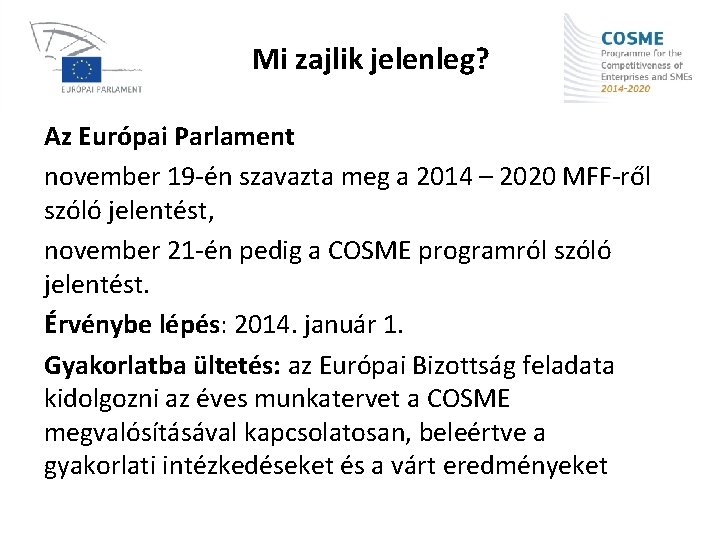 EURÓPAI PARLAMENT

Mi zajlik jelenleg?

COSME
Programme for the Competitiveness of Enterprises and SMEs
2014-2020

Az Európai Parlament

november 19-én szavazta meg a 2014 – 2020 MFF-ről szóló jelentést,

november 21-én pedig a COSME programról szóló jelentést.

Érvénybe lépés: 2014. január 1.

Gyakorlatba ültetés: az Európai Bizottság feladata kidolgozni az éves munkatervet a COSME megvalósításával kapcsolatosan, beleértve a gyakorlati intézkedéseket és a várt eredményeket